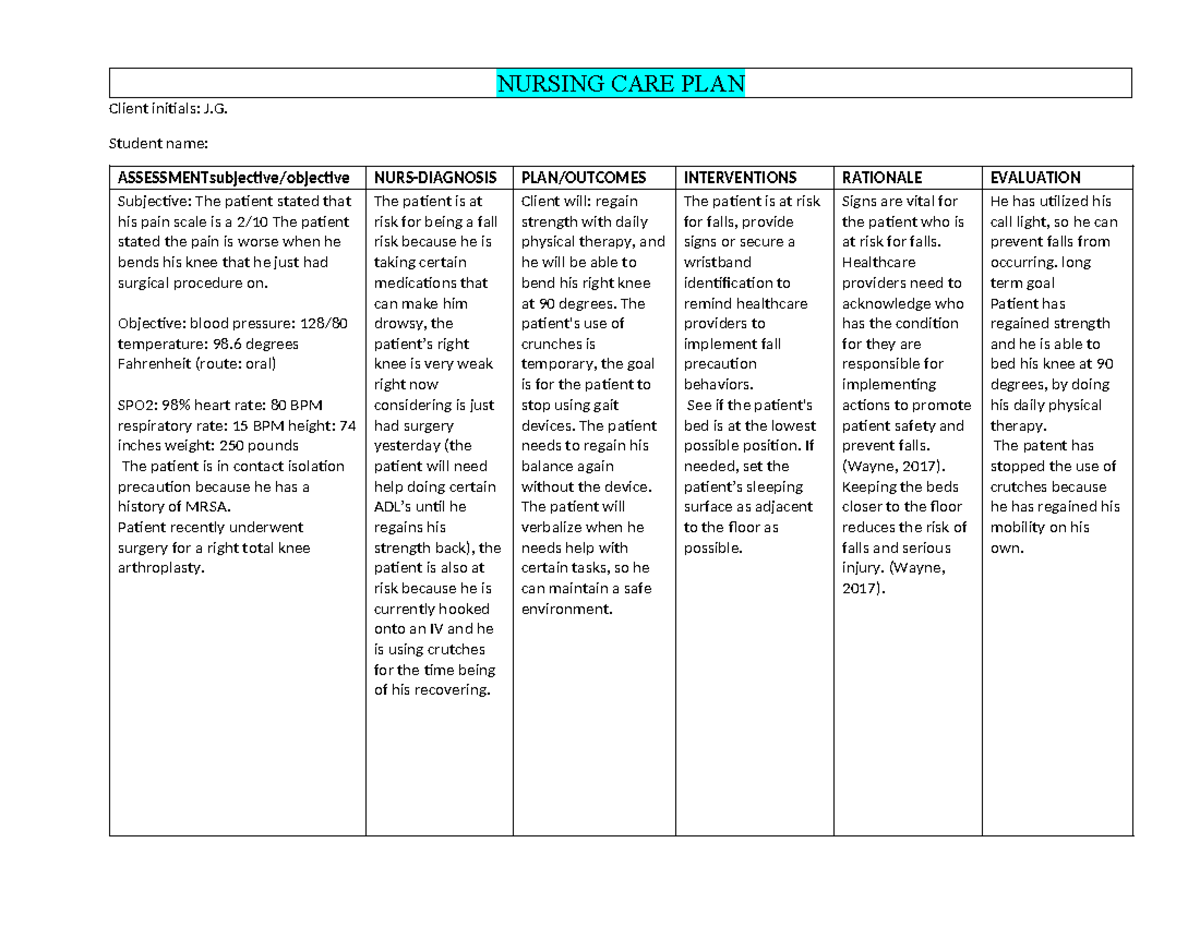 NURSING CARE PLAN

Client initials: J.G.

Student name:

| ASSESSMENTsubjective/objective | NURS-DIAGNOSIS | PLAN/OUTCOMES | INTERVENTIONS | RATIONALE | EVALUATION |
|---|---|---|---|---|---|
| Subjective: The patient stated that his pain scale is a 2/10 The patient stated the pain is worse when he bends his knee that he just had surgical procedure on. Objective: blood pressure: 128/80 temperature: 98.6 degrees Fahrenheit (route: oral) SPO2: 98% heart rate: 80 BPM respiratory rate: 15 BPM height: 74 inches weight: 250 pounds The patient is in contact isolation precaution because he has a history of MRSA. Patient recently underwent surgery for a right total knee arthroplasty. | The patient is at risk for being a fall risk because he is taking certain medications that can make him drowsy, the patient's right knee is very weak right now considering is just had surgery yesterday (the patient will need help doing certain ADL's until he regains his strength back), the patient is also at risk because he is currently hooked onto an IV and he is using crutches for the time being of his recovering. | Client will: regain strength with daily physical therapy, and he will be able to bend his right knee at 90 degrees. The patient's use of crunches is temporary, the goal is for the patient to stop using gait devices. The patient needs to regain his balance again without the device. The patient will verbalize when he needs help with certain tasks, so he can maintain a safe environment. | The patient is at risk for falls, provide signs or secure a wristband identification to remind healthcare providers to implement fall precaution behaviors. See if the patient's bed is at the lowest possible position. If needed, set the patient's sleeping surface as adjacent to the floor as possible. | Signs are vital for the patient who is at risk for falls. Healthcare providers need to acknowledge who has the condition for they are responsible for implementing actions to promote patient safety and prevent falls. (Wayne, 2017). Keeping the beds closer to the floor reduces the risk of falls and serious injury. (Wayne, 2017). | He has utilized his call light, so he can prevent falls from occurring. long term goal Patient has regained strength and he is able to bed his knee at 90 degrees, by doing his daily physical therapy. The patent has stopped the use of crutches because he has regained his mobility on his own. |